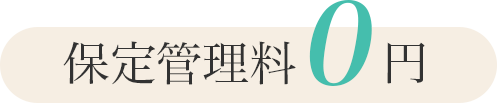 保定管理料 0 円